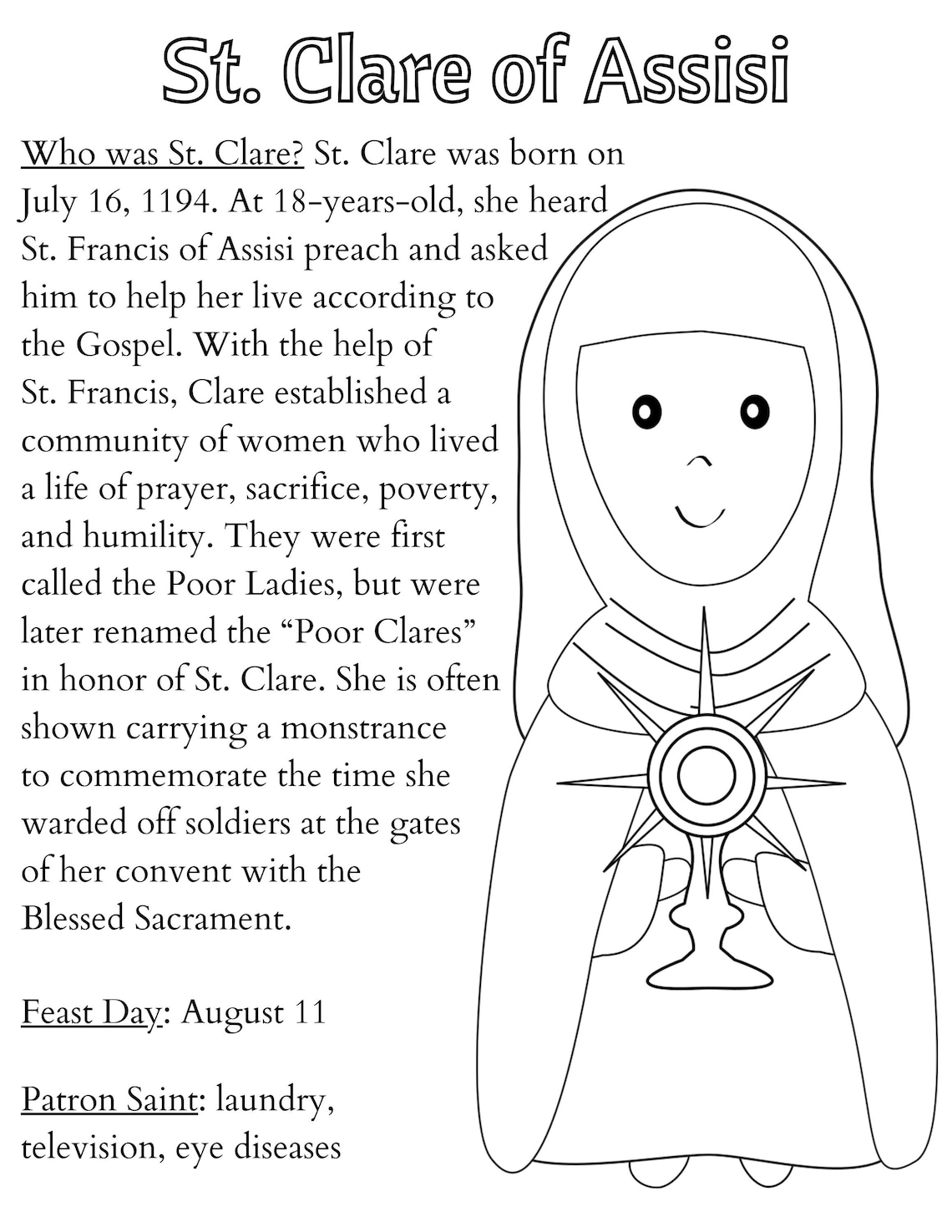 St. Clare of Assisi

Who was St. Clare? St. Clare was born on July 16, 1194. At 18-years-old, she heard St. Francis of Assisi preach and asked him to help her live according to the Gospel. With the help of St. Francis, Clare established a community of women who lived a life of prayer, sacrifice, poverty, and humility. They were first called the Poor Ladies, but were later renamed the “Poor Clares” in honor of St. Clare. She is often shown carrying a monstrance to commemorate the time she warded off soldiers at the gates of her convent with the Blessed Sacrament.

Feast Day: August 11

Patron Saint: laundry, television, eye diseases